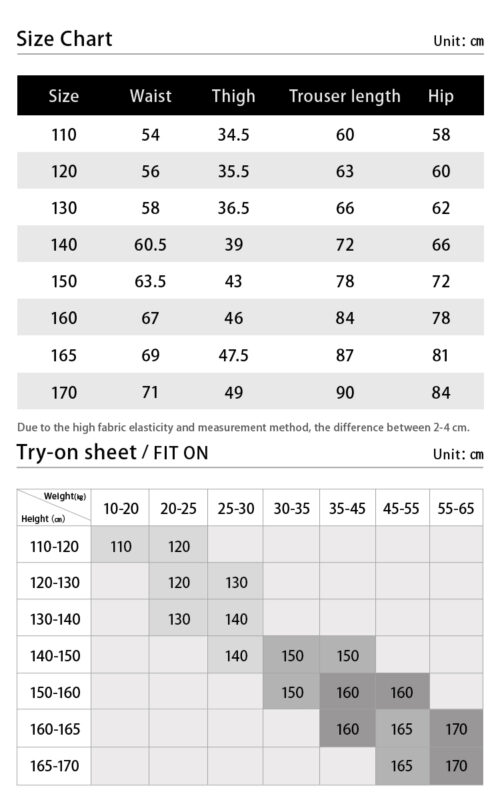 Size Chart

Unit: ㎝

| Size | Waist | Thigh | Trouser length | Hip |
|---|---|---|---|---|
| 110 | 54 | 34.5 | 60 | 58 |
| 120 | 56 | 35.5 | 63 | 60 |
| 130 | 58 | 36.5 | 66 | 62 |
| 140 | 60.5 | 39 | 72 | 66 |
| 150 | 63.5 | 43 | 78 | 72 |
| 160 | 67 | 46 | 84 | 78 |
| 165 | 69 | 47.5 | 87 | 81 |
| 170 | 71 | 49 | 90 | 84 |

Due to the high fabric elasticity and measurement method, the difference between 2-4 cm.

Try-on sheet / FIT ON

Unit: ㎝

| Weight(kg) Height (㎝) | 10-20 | 20-25 | 25-30 | 30-35 | 35-45 | 45-55 | 55-65 |
|---|---|---|---|---|---|---|---|
| 110-120 | 110 | 120 | | | | | |
| 120-130 | | 120 | 130 | | | | |
| 130-140 | | 130 | 140 | | | | |
| 140-150 | | | 140 | 150 | 150 | | |
| 150-160 | | | | 150 | 160 | 160 | |
| 160-165 | | | | | 160 | 165 | 170 |
| 165-170 | | | | | | 165 | 170 |